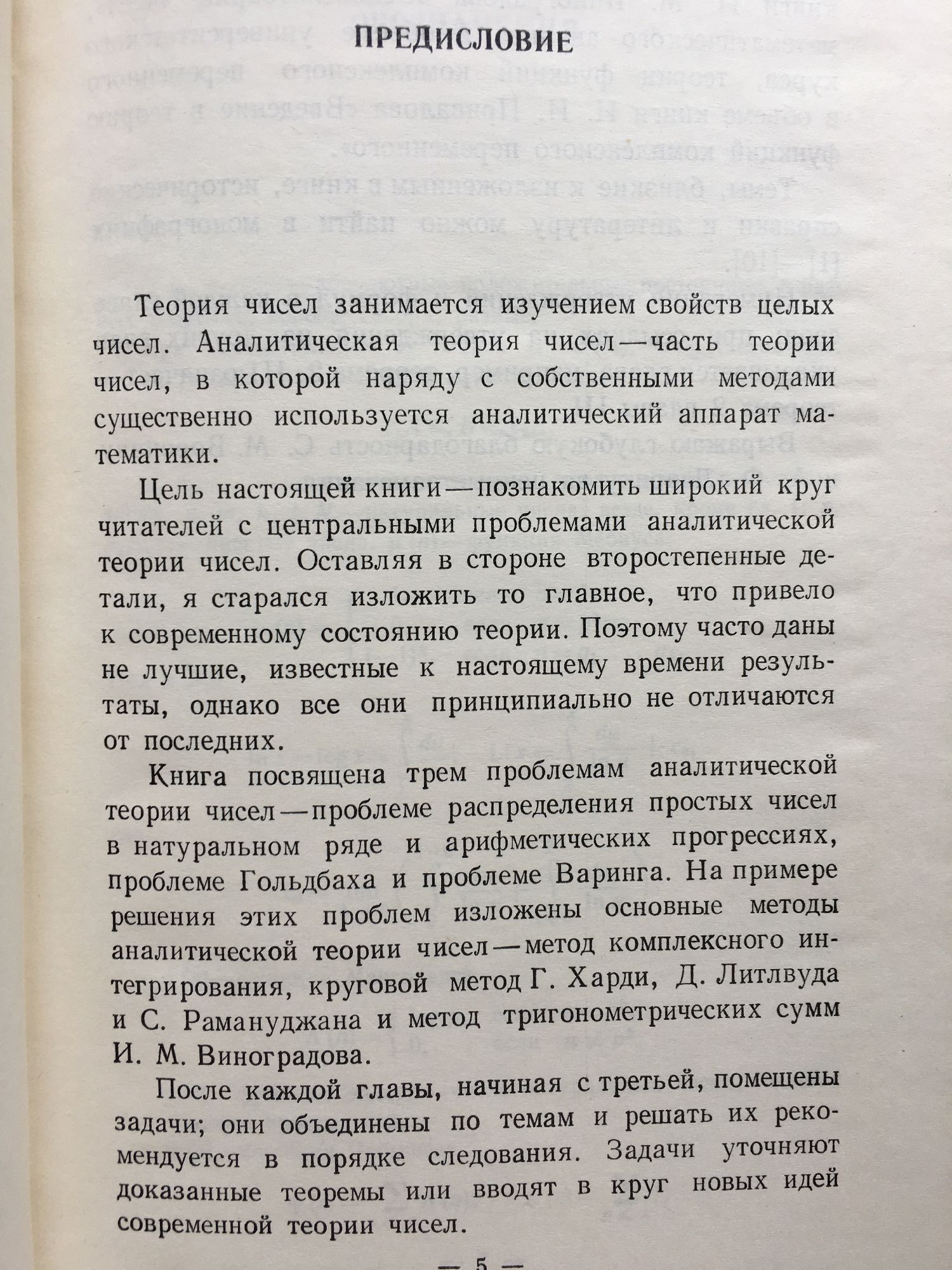 ПРЕДИСЛОВИЕ

Теория чисел занимается изучением свойств целых чисел. Аналитическая теория чисел — часть теории чисел, в которой наряду с собственными методами существенно используется аналитический аппарат математики.

Цель настоящей книги — познакомить широкий круг читателей с центральными проблемами аналитической теории чисел. Оставляя в стороне второстепенные детали, я старался изложить то главное, что привело к современному состоянию теории. Поэтому часто даны не лучшие, известные к настоящему времени результаты, однако все они принципиально не отличаются от последних.

Книга посвящена трем проблемам аналитической теории чисел — проблеме распределения простых чисел в натуральном ряде и арифметических прогрессиях, проблеме Гольдбаха и проблеме Варинга. На примере решения этих проблем изложены основные методы аналитической теории чисел — метод комплексного интегрирования, круговой метод Г. Харди, Д. Литлвуда и С. Рамануджана и метод тригонометрических сумм И. М. Виноградова.

После каждой главы, начиная с третьей, помещены задачи; они объединены по темам и решать их рекомендуется в порядке следования. Задачи уточняют доказанные теоремы или вводят в круг новых идей современной теории чисел.

— 5 —